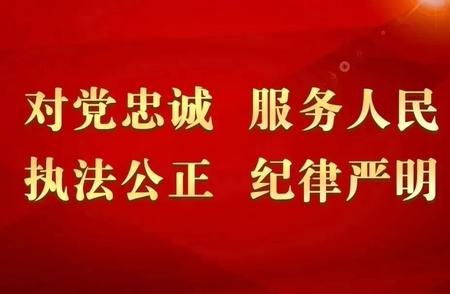 对党忠诚 服务人民
执法公正 纪律严明